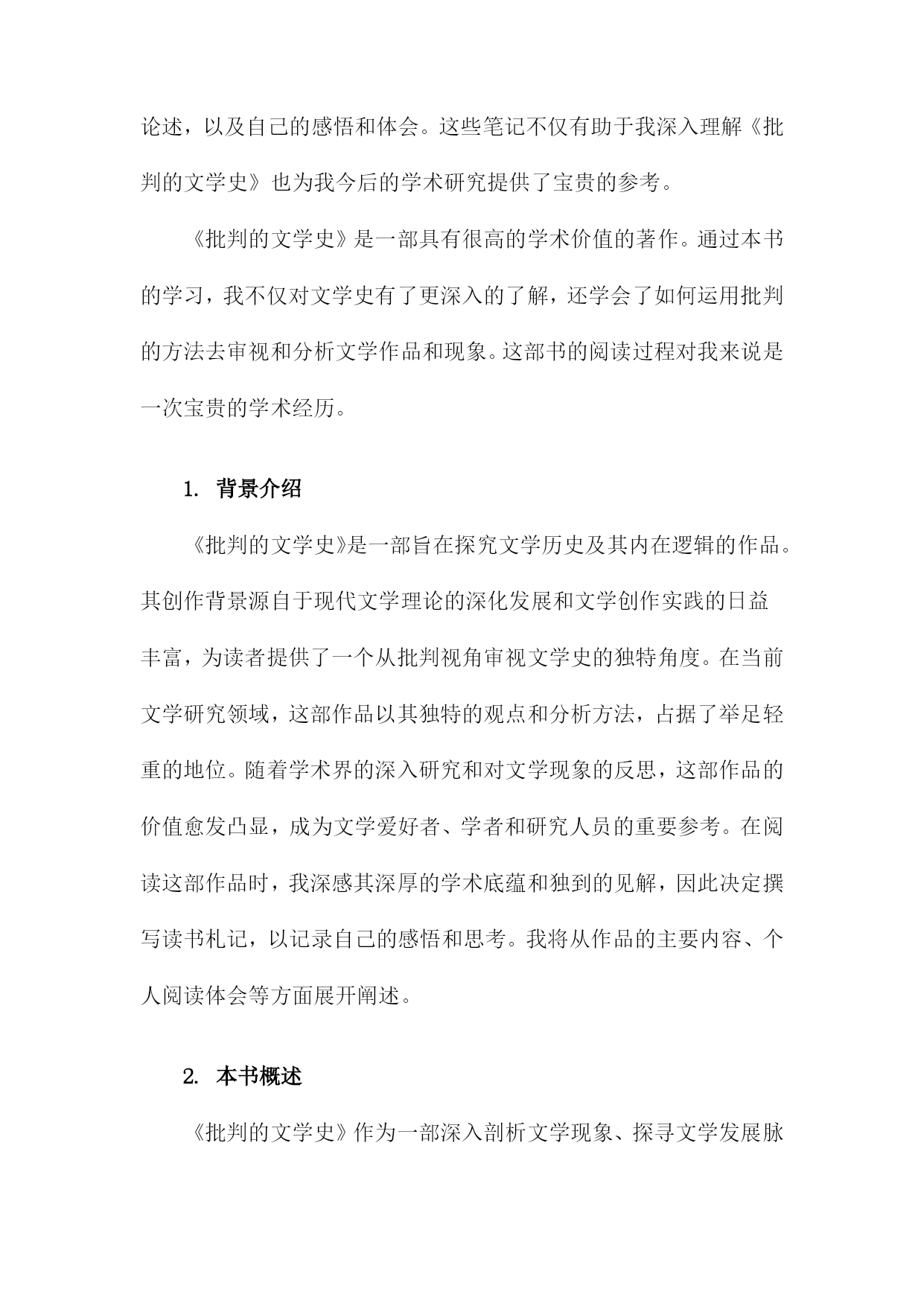 论述，以及自己的感悟和体会。这些笔记不仅有助于我深入理解《批判的文学史》也为我今后的学术研究提供了宝贵的参考。

《批判的文学史》是一部具有很高的学术价值的著作。通过本书的学习，我不仅对文学史有了更深入的了解，还学会了如何运用批判的方法去审视和分析文学作品和现象。这部书的阅读过程对我来说是一次宝贵的学术经历。

1. 背景介绍

《批判的文学史》是一部旨在探究文学历史及其内在逻辑的作品。其创作背景源自于现代文学理论的深化发展和文学创作实践的日益丰富，为读者提供了一个从批判视角审视文学史的独特角度。在当前文学研究领域，这部作品以其独特的观点和分析方法，占据了举足轻重的地位。随着学术界的深入研究和对文学现象的反思，这部作品的价值愈发凸显，成为文学爱好者、学者和研究人员的重要参考。在阅读这部作品时，我深感其深厚的学术底蕴和独到的见解，因此决定撰写读书札记，以记录自己的感悟和思考。我将从作品的主要内容、个人阅读体会等方面展开阐述。

2. 本书概述

《批判的文学史》作为一部深入剖析文学现象、探寻文学发展脉